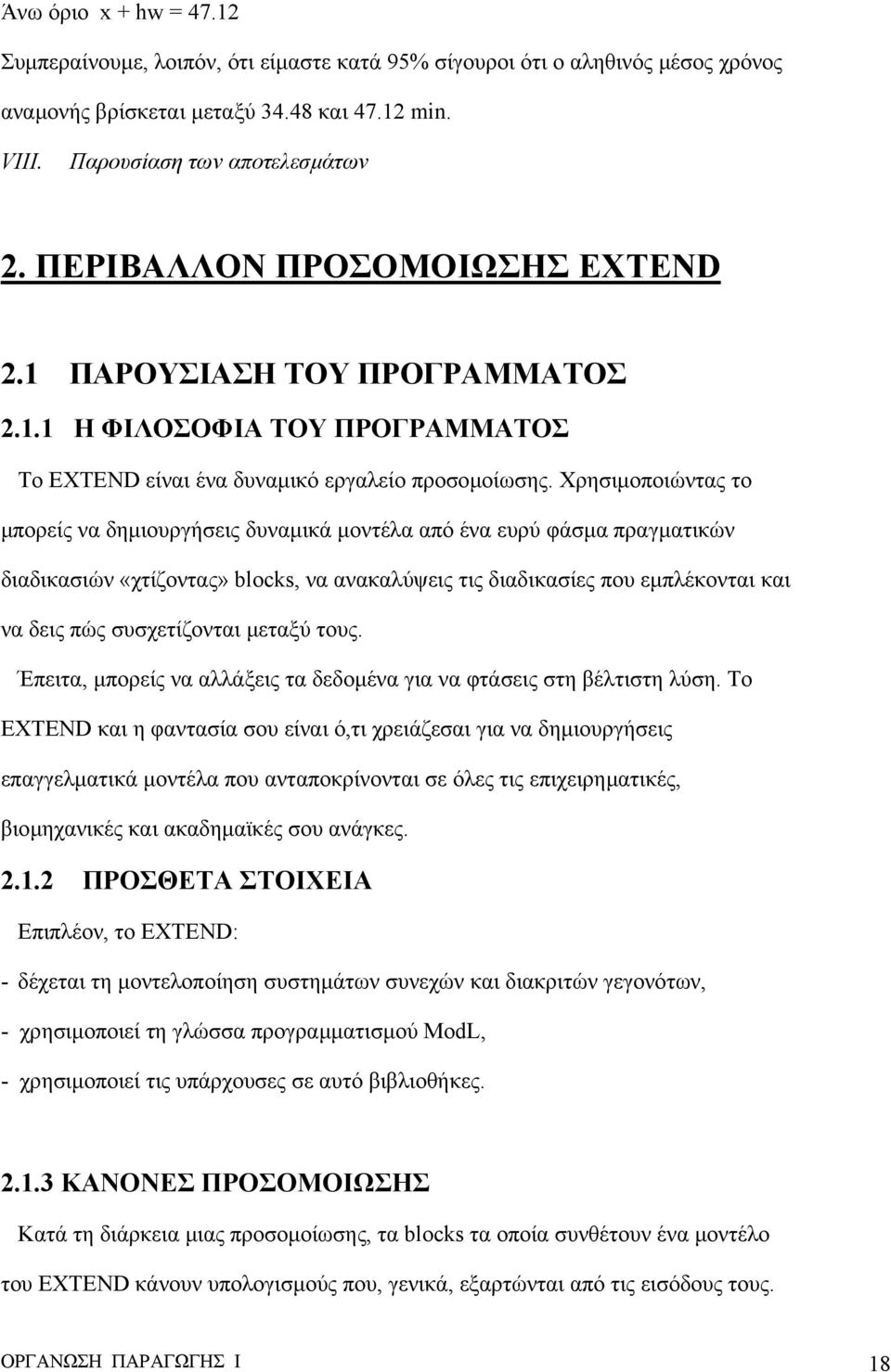 Άνω όριο  x + hw = 47.12

Συμπεραίνουμε, λοιπόν, ότι είμαστε κατά 95% σίγουροι ότι ο αληθινός μέσος χρόνος αναμονής βρίσκεται μεταξύ 34.48 και 47.12 min.

VIII.   Παρουσίαση των αποτελεσμάτων

2. ΠΕΡΙΒΑΛΛΟΝ ΠΡΟΣΟΜΟΙΩΣΗΣ EXTEND

2.1   ΠΑΡΟΥΣΙΑΣΗ ΤΟΥ ΠΡΟΓΡΑΜΜΑΤΟΣ

2.1.1   Η ΦΙΛΟΣΟΦΙΑ ΤΟΥ ΠΡΟΓΡΑΜΜΑΤΟΣ

Το EXTEND είναι ένα δυναμικό εργαλείο προσομοίωσης. Χρησιμοποιώντας το μπορείς να δημιουργήσεις δυναμικά μοντέλα από ένα ευρύ φάσμα πραγματικών διαδικασιών «χτίζοντας» blocks, να ανακαλύψεις τις διαδικασίες που εμπλέκονται και να δεις πώς συσχετίζονται μεταξύ τους.

Έπειτα, μπορείς να αλλάξεις τα δεδομένα για να φτάσεις στη βέλτιστη λύση. Το EXTEND και η φαντασία σου είναι ό,τι χρειάζεσαι για να δημιουργήσεις επαγγελματικά μοντέλα που ανταποκρίνονται σε όλες τις επιχειρηματικές, βιομηχανικές και ακαδημαϊκές σου ανάγκες.

2.1.2   ΠΡΟΣΘΕΤΑ ΣΤΟΙΧΕΙΑ

Επιπλέον, το EXTEND:

- δέχεται τη μοντελοποίηση συστημάτων συνεχών και διακριτών γεγονότων,

- χρησιμοποιεί τη γλώσσα προγραμματισμού ModL,

- χρησιμοποιεί τις υπάρχουσες σε αυτό βιβλιοθήκες.

2.1.3 ΚΑΝΟΝΕΣ ΠΡΟΣΟΜΟΙΩΣΗΣ

Κατά τη διάρκεια μιας προσομοίωσης, τα blocks τα οποία συνθέτουν ένα μοντέλο του EXTEND κάνουν υπολογισμούς που, γενικά, εξαρτώνται από τις εισόδους τους.

ΟΡΓΑΝΩΣΗ ΠΑΡΑΓΩΓΗΣ Ι

18